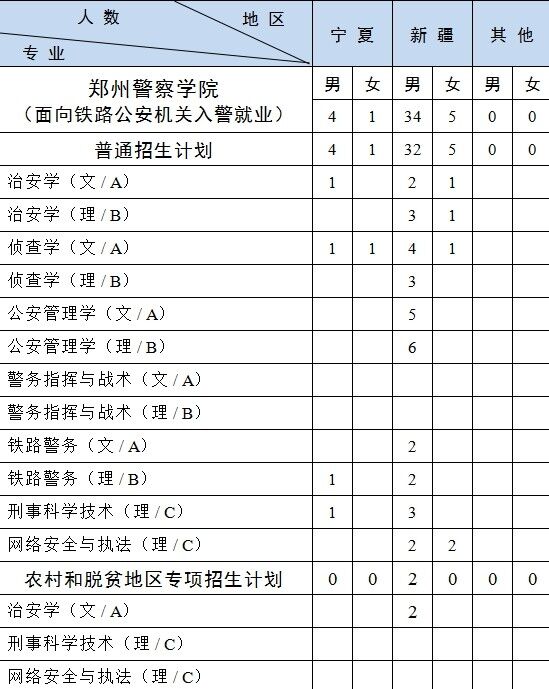 | 人数 地区 专业 | 宁夏 | | 新疆 | | 其他 | |
|---|---|---|---|---|---|---|
| 郑州警察学院（面向铁路公安机关入警就业） | 男 | 女 | 男 | 女 | 男 | 女 |
| | 4 | 1 | 34 | 5 | 0 | 0 |
| 普通招生计划 | 4 | 1 | 32 | 5 | 0 | 0 |
| 治安学（文/A） | 1 | | 2 | 1 | | |
| 治安学（理/B） | | | 3 | 1 | | |
| 侦查学（文/A） | 1 | 1 | 4 | 1 | | |
| 侦查学（理/B） | | | 3 | | | |
| 公安管理学（文/A） | | | 5 | | | |
| 公安管理学（理/B） | | | 6 | | | |
| 警务指挥与战术（文/A） | | | | | | |
| 警务指挥与战术（理/B） | | | | | | |
| 铁路警务（文/A） | | | 2 | | | |
| 铁路警务（理/B） | 1 | | 2 | | | |
| 刑事科学技术（理/C） | 1 | | 3 | | | |
| 网络安全与执法（理/C） | | | 2 | 2 | | |
| 农村和脱贫地区专项招生计划 | 0 | 0 | 2 | 0 | 0 | 0 |
| 治安学（文/A） | | | 2 | | | |
| 刑事科学技术（理/C） | | | | | | |
| 网络安全与执法（理/C） | | | | | | |